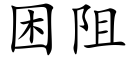 困阻